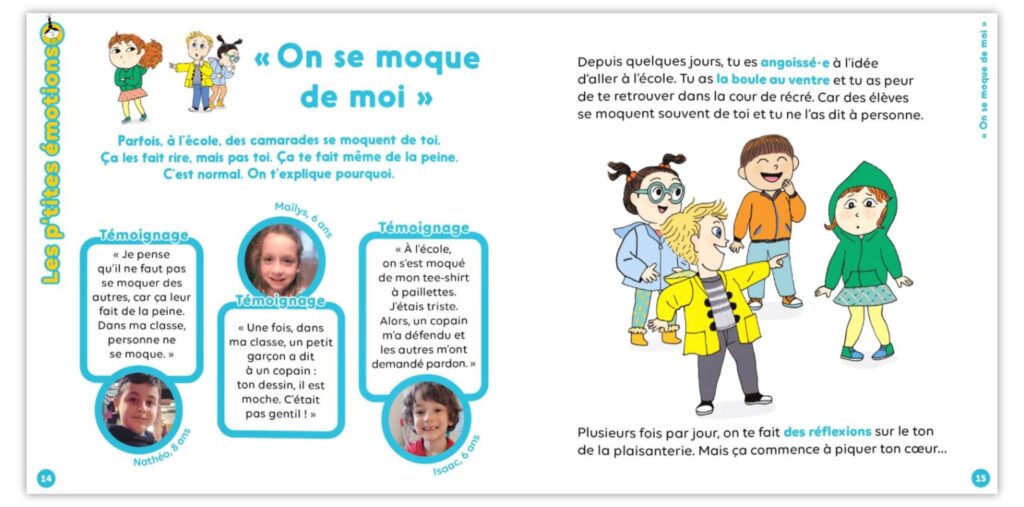 Les p'tites émotions

« On se moque de moi »

Parfois, à l'école, des camarades se moquent de toi. Ça les fait rire, mais pas toi. Ça te fait même de la peine. C'est normal. On t'explique pourquoi.

Témoignage

« Je pense qu'il ne faut pas se moquer des autres, car ça leur fait de la peine. Dans ma classe, personne ne se moque. »

Nathéo, 8 ans

Maïlys, 6 ans

Témoignage

« Une fois, dans ma classe, un petit garçon a dit à un copain : ton dessin, il est moche. C'était pas gentil ! »

Témoignage

« À l'école, on s'est moqué de mon tee-shirt à paillettes. J'étais triste. Alors, un copain m'a défendu et les autres m'ont demandé pardon. »

Isaac, 6 ans

14

Depuis quelques jours, tu es angoissé·e à l'idée d'aller à l'école. Tu as la boule au ventre et tu as peur de te retrouver dans la cour de récré. Car des élèves se moquent souvent de toi et tu ne l'as dit à personne.

Plusieurs fois par jour, on te fait des réflexions sur le ton de la plaisanterie. Mais ça commence à piquer ton cœur...

« On se moque de moi »

15